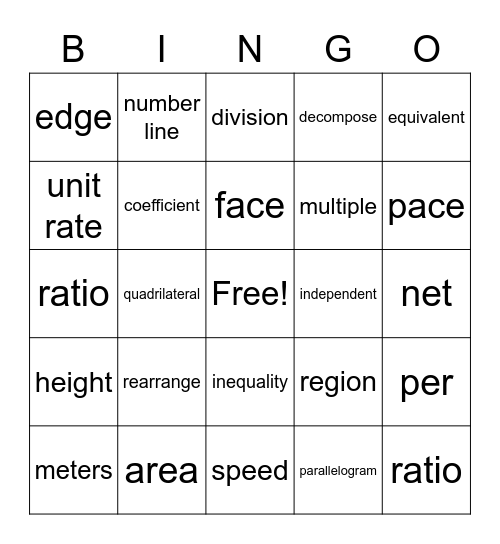 | B | I | N | G | O |
|---|---|---|---|---|
| edge | number line | division | decompose | equivalent |
| unit rate | coefficient | face | multiple | pace |
| ratio | quadrilateral | Free! | independent | net |
| height | rearrange | inequality | region | per |
| meters | area | speed | parallelogram | ratio |